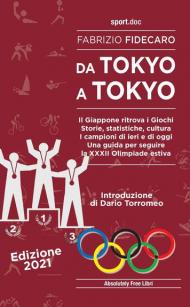 sport.doc

FABRIZIO FIDECARO

DA TOKYO A TOKYO

Il Giappone ritrova i Giochi
Storie, statistiche, cultura
I campioni di ieri e di oggi
Una guida per seguire
la XXXII Olimpiade estiva

Introduzione
di Dario Torromeo

2
1
3

Edizione 2021

Absolutely Free Libri